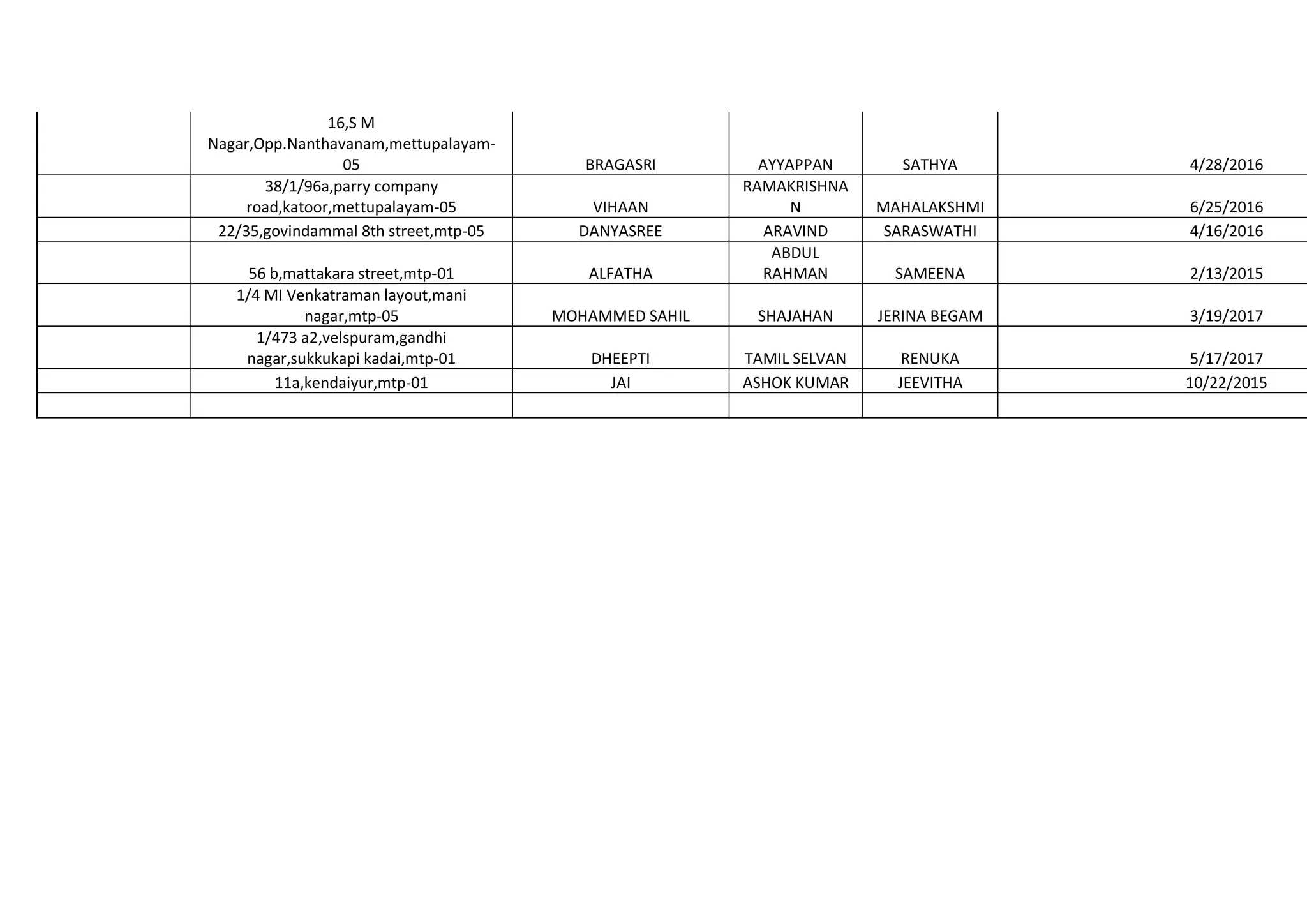 |  |  |  |  |  |  |
|---|---|---|---|---|---|
|  | 16,S M Nagar,Opp.Nanthavanam,mettupalayam-05 | BRAGASRI | AYYAPPAN | SATHYA | 4/28/2016 |
|  | 38/1/96a,parry company road,katoor,mettupalayam-05 | VIHAAN | RAMAKRISHNAN | MAHALAKSHMI | 6/25/2016 |
|  | 22/35,govindammal 8th street,mtp-05 | DANYASREE | ARAVIND | SARASWATHI | 4/16/2016 |
|  | 56 b,mattakara street,mtp-01 | ALFATHA | ABDUL RAHMAN | SAMEENA | 2/13/2015 |
|  | 1/4 MI Venkatraman layout,mani nagar,mtp-05 | MOHAMMED SAHIL | SHAJAHAN | JERINA BEGAM | 3/19/2017 |
|  | 1/473 a2,velspuram,gandhi nagar,sukkukapi kadai,mtp-01 | DHEEPTI | TAMIL SELVAN | RENUKA | 5/17/2017 |
|  | 11a,kendaiyur,mtp-01 | JAI | ASHOK KUMAR | JEEVITHA | 10/22/2015 |
|  |  |  |  |  |  |